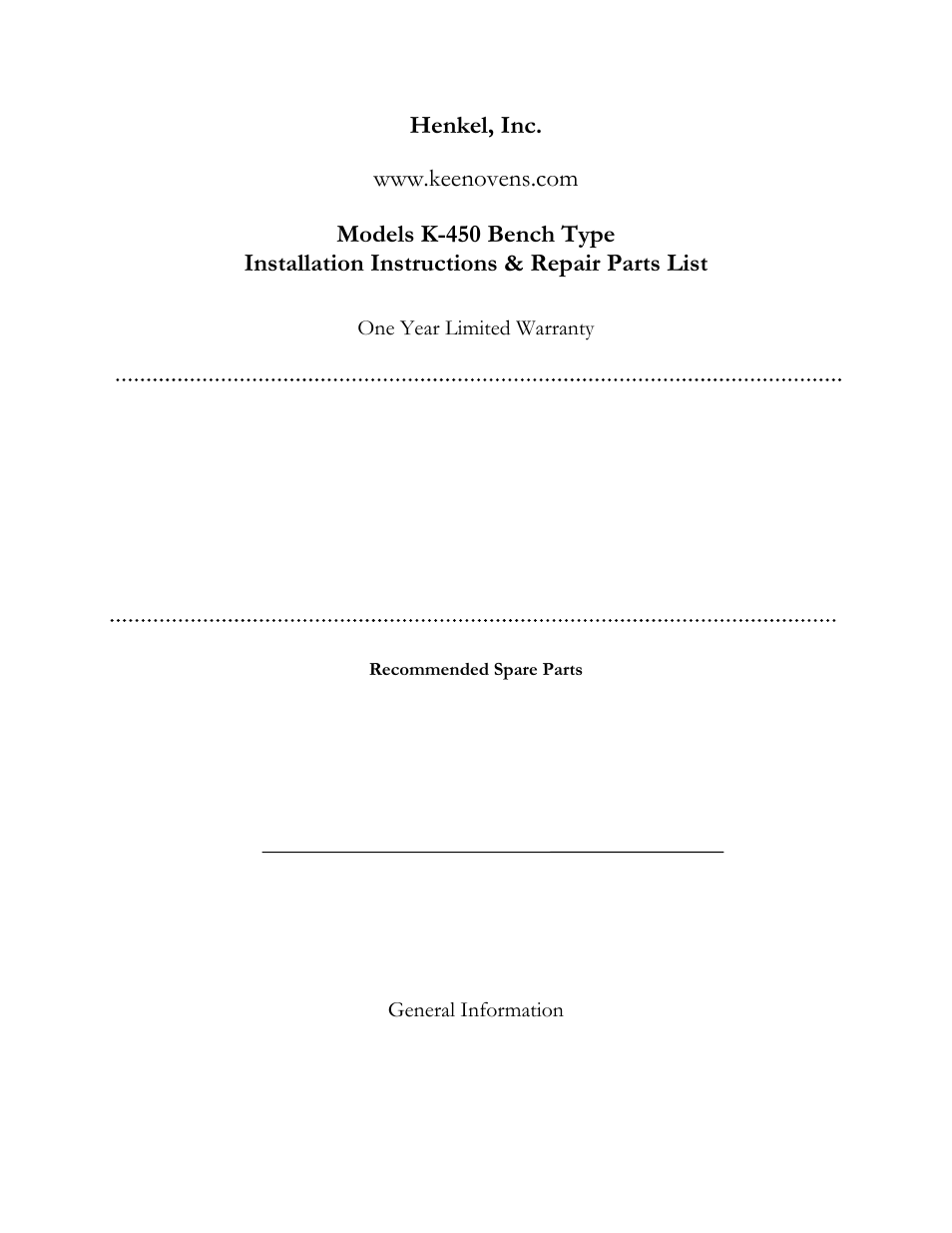 Henkel, Inc.

www.keenovens.com

Models K-450 Bench Type
Installation Instructions & Repair Parts List

One Year Limited Warranty

Recommended Spare Parts

General Information